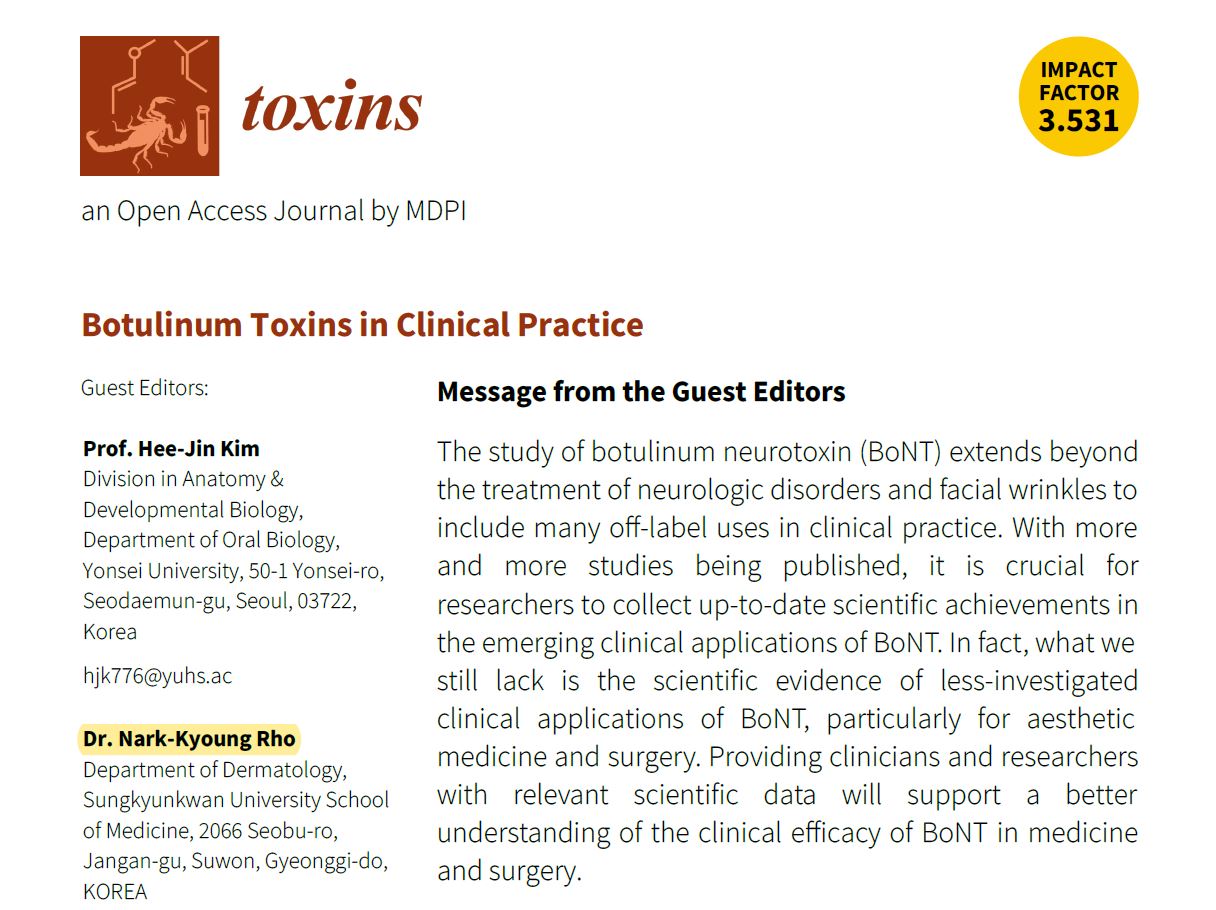 toxins

IMPACT FACTOR 3.531

an Open Access Journal by MDPI

Botulinum Toxins in Clinical Practice

Guest Editors:

Prof. Hee-Jin Kim
Division in Anatomy & Developmental Biology, Department of Oral Biology, Yonsei University, 50-1 Yonsei-ro, Seodaemun-gu, Seoul, 03722, Korea

hjk776@yuhs.ac

Dr. Nark-Kyoung Rho
Department of Dermatology, Sungkyunkwan University School of Medicine, 2066 Seobu-ro, Jangan-gu, Suwon, Gyeonggi-do, KOREA

Message from the Guest Editors

The study of botulinum neurotoxin (BoNT) extends beyond the treatment of neurologic disorders and facial wrinkles to include many off-label uses in clinical practice. With more and more studies being published, it is crucial for researchers to collect up-to-date scientific achievements in the emerging clinical applications of BoNT. In fact, what we still lack is the scientific evidence of less-investigated clinical applications of BoNT, particularly for aesthetic medicine and surgery. Providing clinicians and researchers with relevant scientific data will support a better understanding of the clinical efficacy of BoNT in medicine and surgery.